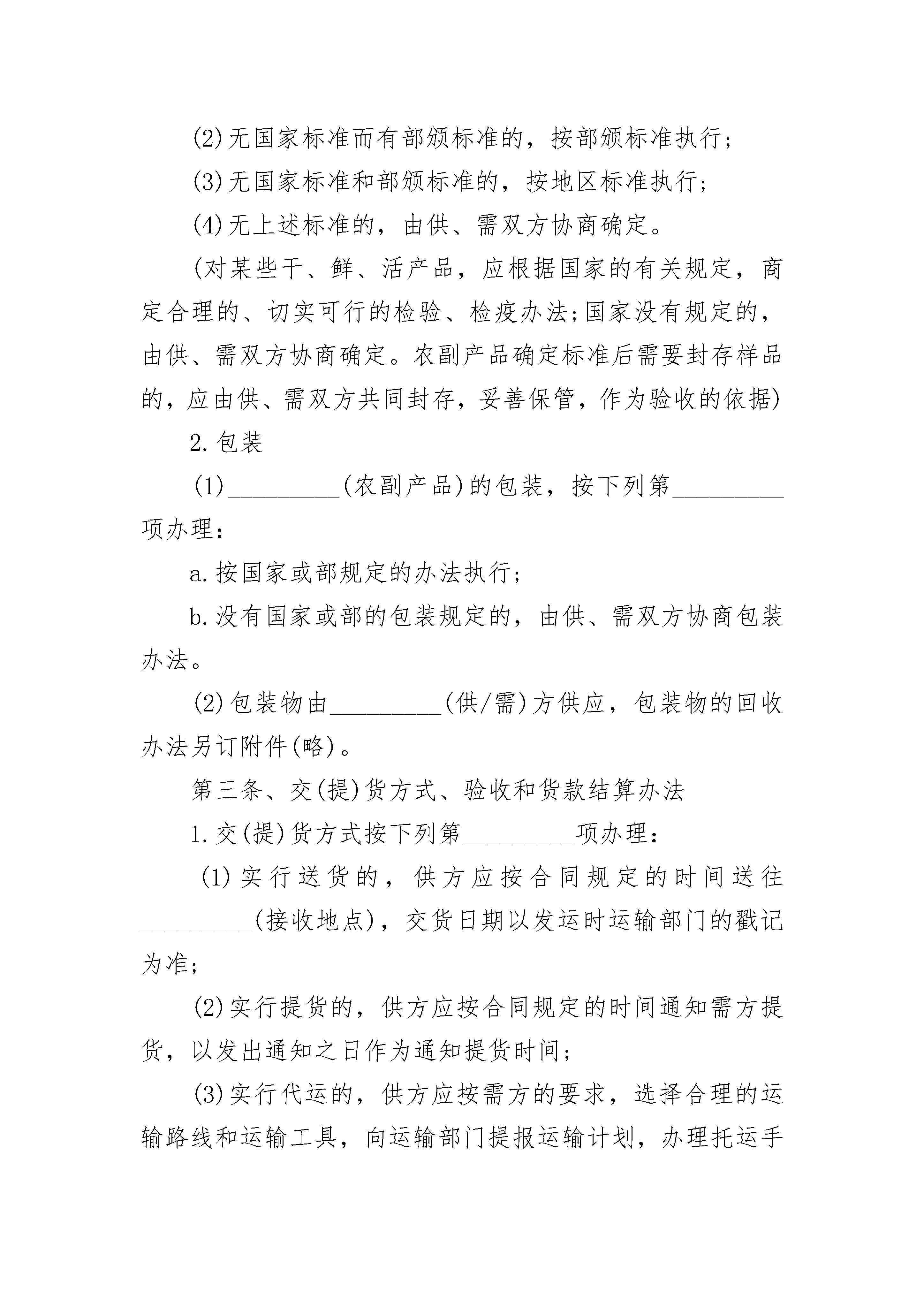 (2)无国家标准而有部颁标准的，按部颁标准执行;

(3)无国家标准和部颁标准的，按地区标准执行;

(4)无上述标准的，由供、需双方协商确定。

(对某些干、鲜、活产品，应根据国家的有关规定，商定合理的、切实可行的检验、检疫办法;国家没有规定的，由供、需双方协商确定。农副产品确定标准后需要封存样品的，应由供、需双方共同封存，妥善保管，作为验收的依据)

2.包装

(1)_________(农副产品)的包装，按下列第_________项办理：

a.按国家或部规定的办法执行;

b.没有国家或部的包装规定的，由供、需双方协商包装办法。

(2)包装物由_________(供/需)方供应，包装物的回收办法另订附件(略)。

第三条、交(提)货方式、验收和货款结算办法

1.交(提)货方式按下列第_________项办理：

(1)实行送货的，供方应按合同规定的时间送往_________(接收地点)，交货日期以发运时运输部门的戳记为准;

(2)实行提货的，供方应按合同规定的时间通知需方提货，以发出通知之日作为通知提货时间;

(3)实行代运的，供方应按需方的要求，选择合理的运输路线和运输工具，向运输部门提报运输计划，办理托运手